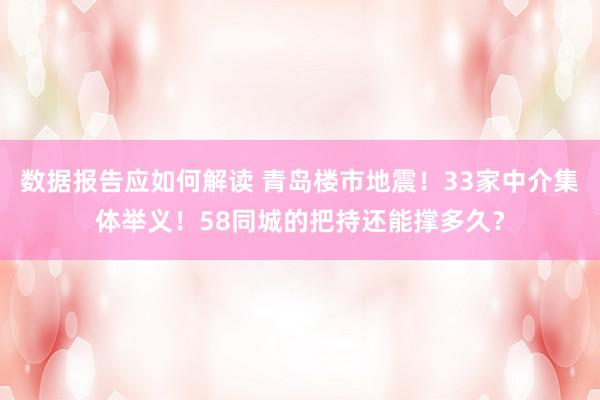 数据报告应如何解读 青岛楼市地震！33家中介集体举义！58同城的把持还能撑多久？